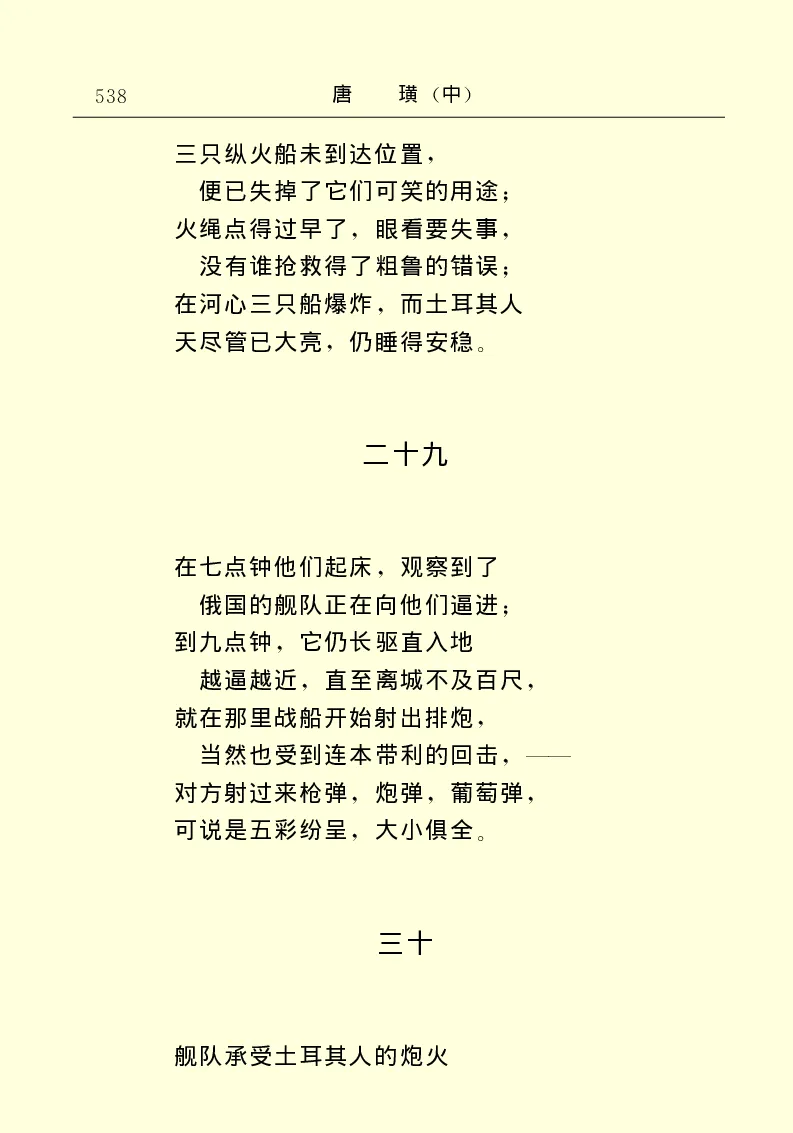 538 唐　璜（中）

三只纵火船未到达位置，
　便已失掉了它们可笑的用途；
火绳点得过早了，眼看要失事，
　没有谁抢救得了粗鲁的错误；
在河心三只船爆炸，而土耳其人
天尽管已大亮，仍睡得安稳。

二十九

在七点钟他们起床，观察到了
　俄国的舰队正在向他们逼进；
到九点钟，它仍长驱直入地
　越逼越近，直至离城不及百尺，
就在那里战船开始射出排炮，
　当然也受到连本带利的回击，——
对方射过来枪弹，炮弹，葡萄弹，
可说是五彩纷呈，大小俱全。

三十

舰队承受土耳其人的炮火